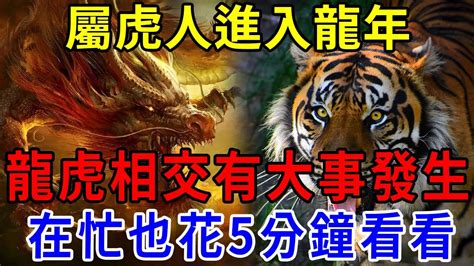 屬虎人進入龍年

龍虎相交有大事發生

在忙也花5分鐘看看